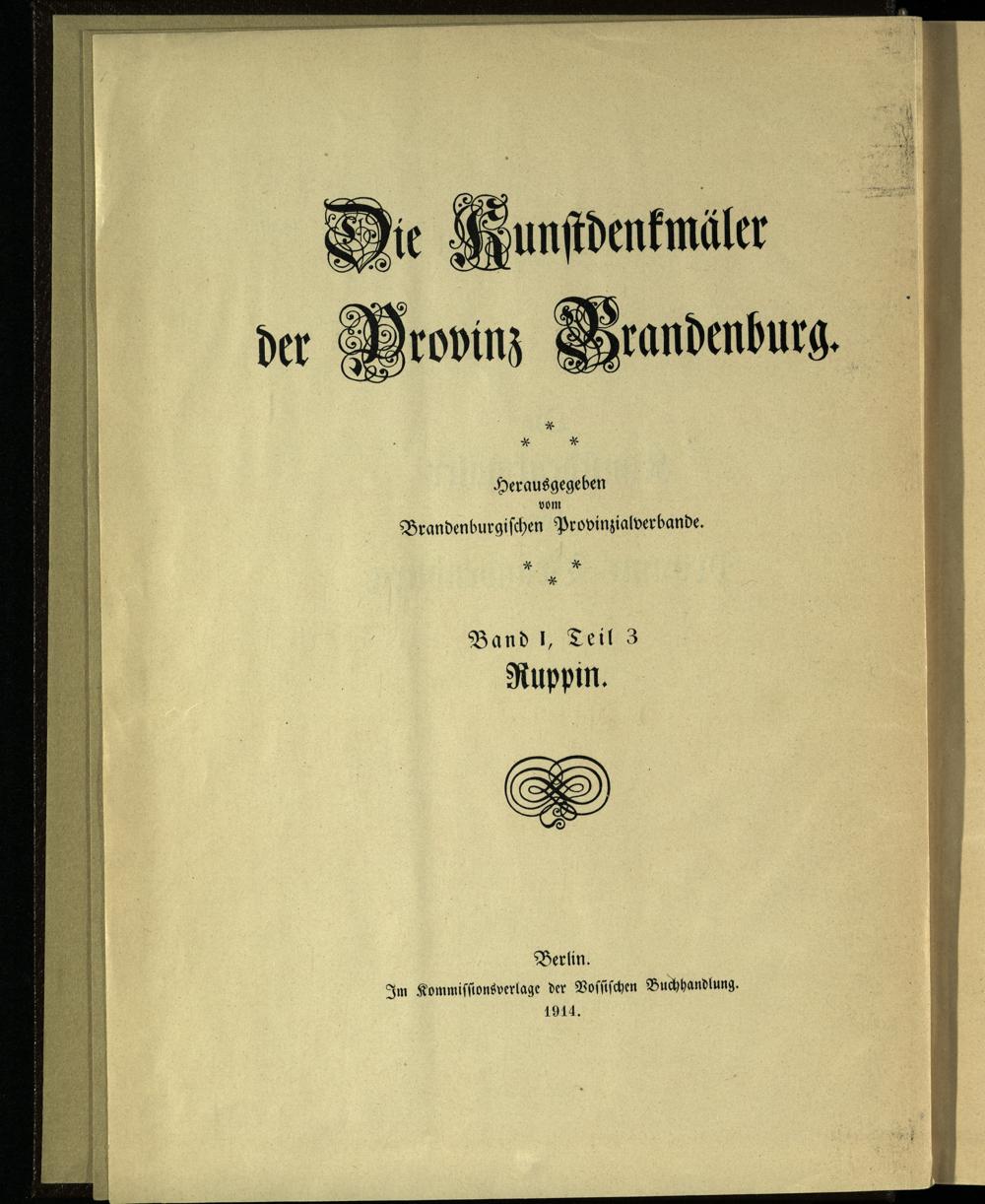 Die Kunstdenkmäler der Provinz Brandenburg.

* * *

Herausgegeben vom Brandenburgischen Provinzialverbande.

* * *

Band I, Teil 3
Ruppin.

Berlin.
Im Kommissionsverlage der Vossischen Buchhandlung.
1914.